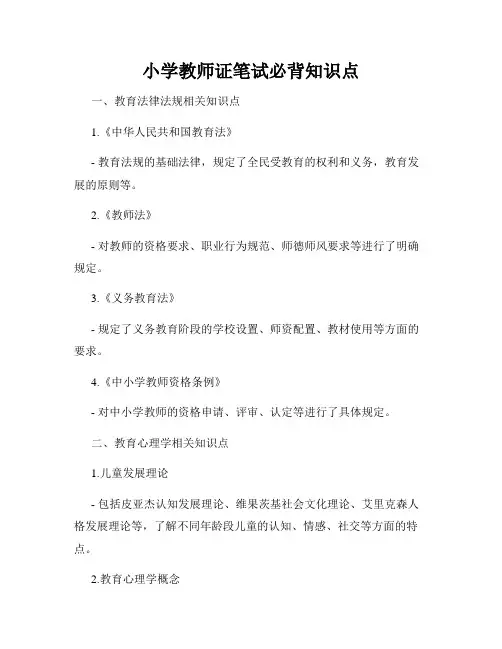 小学教师证笔试必背知识点

一、教育法律法规相关知识点

1.《中华人民共和国教育法》

- 教育法规的基础法律，规定了全民受教育的权利和义务，教育发展的原则等。

2.《教师法》

- 对教师的资格要求、职业行为规范、师德师风要求等进行了明确规定。

3.《义务教育法》

- 规定了义务教育阶段的学校设置、师资配置、教材使用等方面的要求。

4.《中小学教师资格条例》

- 对中小学教师的资格申请、评审、认定等进行了具体规定。

二、教育心理学相关知识点

1.儿童发展理论

- 包括皮亚杰认知发展理论、维果茨基社会文化理论、艾里克森人格发展理论等，了解不同年龄段儿童的认知、情感、社交等方面的特点。

2.教育心理学概念